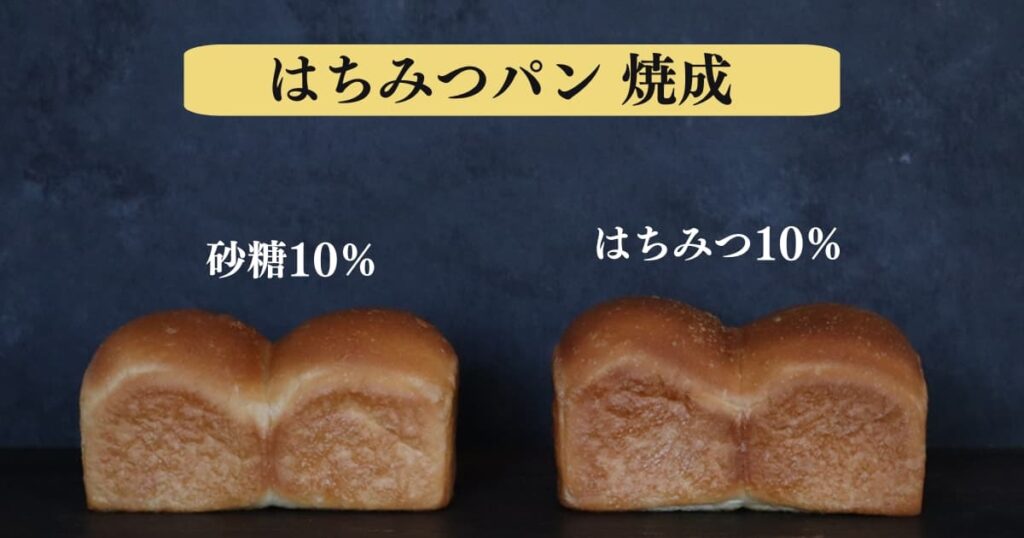 はちみつパン 焼成

砂糖10%

はちみつ10%